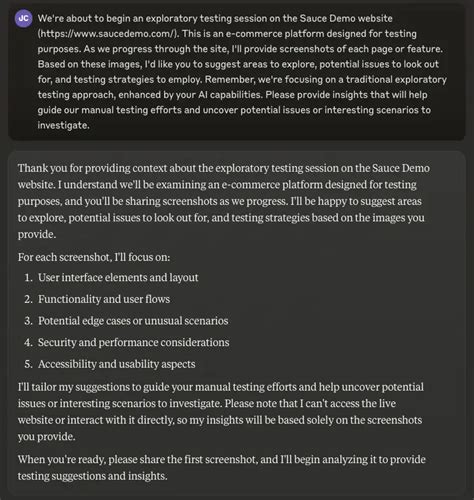 JC We're about to begin an exploratory testing session on the Sauce Demo website (https://www.saucedemo.com/). This is an e-commerce platform designed for testing purposes. As we progress through the site, I'll provide screenshots of each page or feature. Based on these images, I'd like you to suggest areas to explore, potential issues to look out for, and testing strategies to employ. Remember, we're focusing on a traditional exploratory testing approach, enhanced by your AI capabilities. Please provide insights that will help guide our manual testing efforts and uncover potential issues or interesting scenarios to investigate.

Thank you for providing context about the exploratory testing session on the Sauce Demo website. I understand we'll be examining an e-commerce platform designed for testing purposes, and you'll be sharing screenshots as we progress. I'll be happy to suggest areas to explore, potential issues to look out for, and testing strategies based on the images you provide.

For each screenshot, I'll focus on:

1. User interface elements and layout
2. Functionality and user flows
3. Potential edge cases or unusual scenarios
4. Security and performance considerations
5. Accessibility and usability aspects

I'll tailor my suggestions to guide your manual testing efforts and help uncover potential issues or interesting scenarios to investigate. Please note that I can't access the live website or interact with it directly, so my insights will be based solely on the screenshots you provide.

When you're ready, please share the first screenshot, and I'll begin analyzing it to provide testing suggestions and insights.